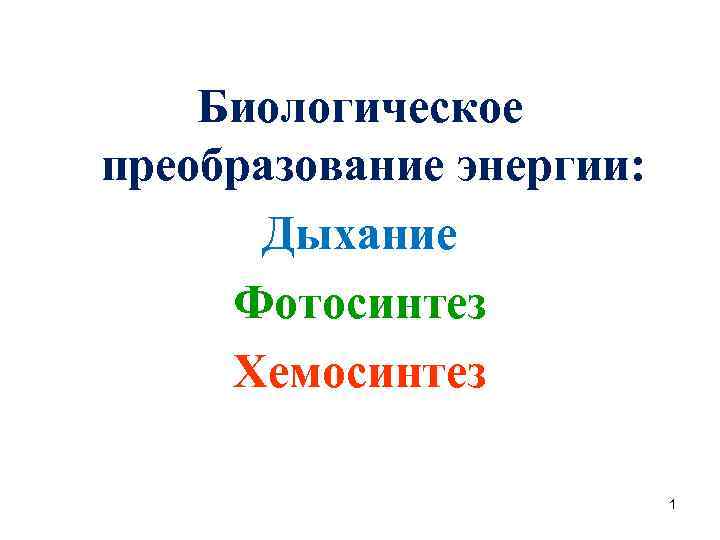 Биологическое преобразование энергии:

Дыхание

Фотосинтез

Хемосинтез

1